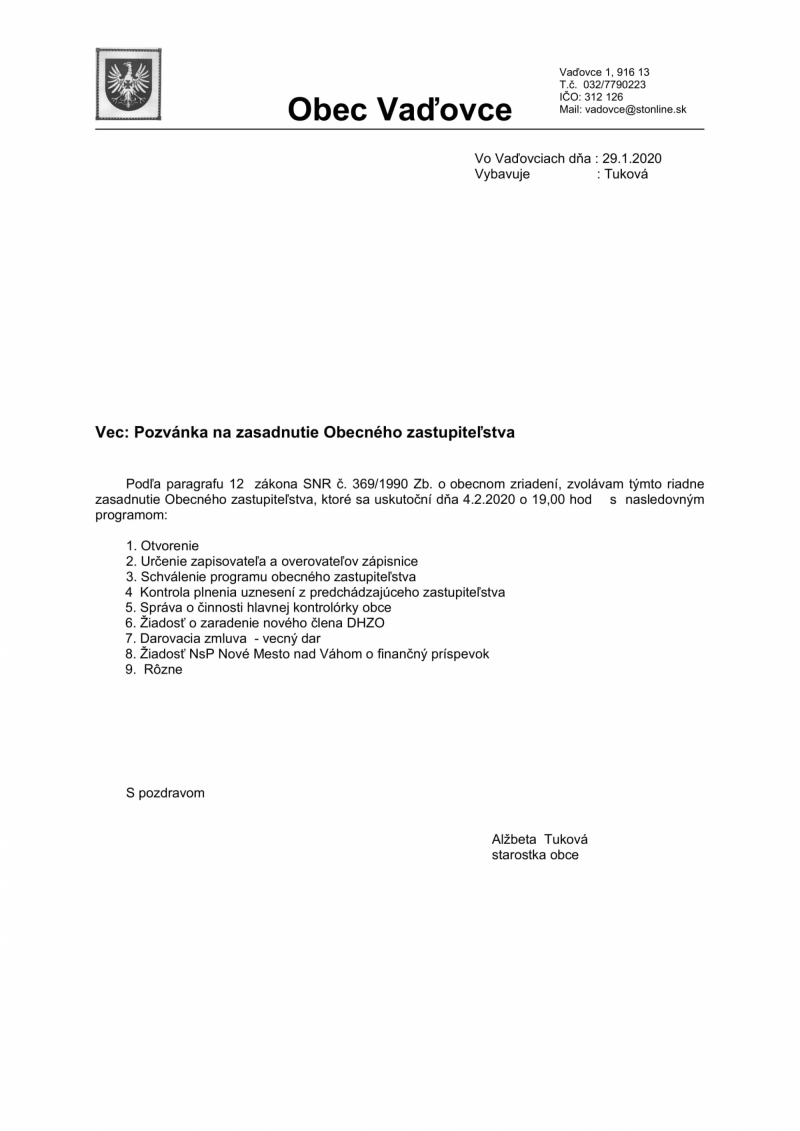 Obec Vaďovce

Vaďovce 1, 916 13
T.č. 032/7790223
IČO: 312 126
Mail: vadovce@stonline.sk

Vo Vaďovciach dňa : 29.1.2020
Vybavuje : Tuková

Vec: Pozvánka na zasadnutie Obecného zastupiteľstva

Podľa paragrafu 12 zákona SNR č. 369/1990 Zb. o obecnom zriadení, zvolávam týmto riadne zasadnutie Obecného zastupiteľstva, ktoré sa uskutoční dňa 4.2.2020 o 19,00 hod s nasledovným programom:

1. Otvorenie
2. Určenie zapisovateľa a overovateľov zápisnice
3. Schválenie programu obecného zastupiteľstva
4 Kontrola plnenia uznesení z predchádzajúceho zastupiteľstva
5. Správa o činnosti hlavnej kontrolórky obce
6. Žiadosť o zaradenie nového člena DHZO
7. Darovacia zmluva - vecný dar
8. Žiadosť NsP Nové Mesto nad Váhom o finančný príspevok
9. Rôzne

S pozdravom

Alžbeta Tuková
starostka obce